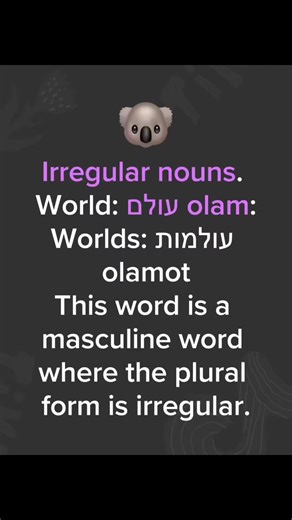 Irregular nouns.
World: עולם olam:
Worlds: עולמות olamot
This word is a masculine word where the plural form is irregular.